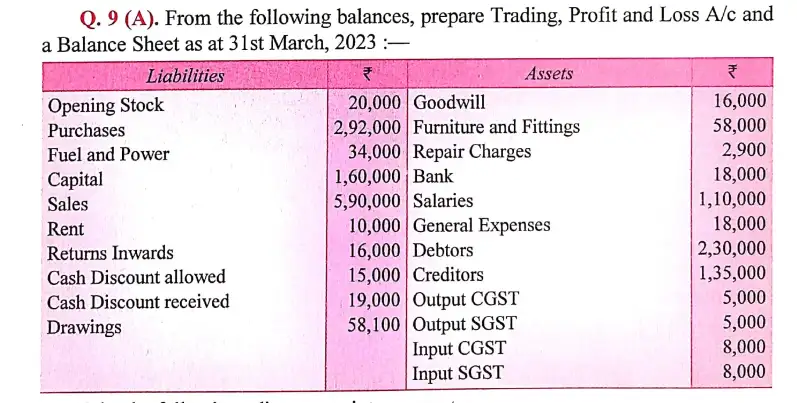 Q. 9 (A). From the following balances, prepare Trading, Profit and Loss A/c and a Balance Sheet as at 31st March, 2023 :—

| Liabilities | ₹ | Assets | ₹ |
|---|---|---|---|
| Opening Stock | 20,000 | Goodwill | 16,000 |
| Purchases | 2,92,000 | Furniture and Fittings | 58,000 |
| Fuel and Power | 34,000 | Repair Charges | 2,900 |
| Capital | 1,60,000 | Bank | 18,000 |
| Sales | 5,90,000 | Salaries | 1,10,000 |
| Rent | 10,000 | General Expenses | 18,000 |
| Returns Inwards | 16,000 | Debtors | 2,30,000 |
| Cash Discount allowed | 15,000 | Creditors | 1,35,000 |
| Cash Discount received | 19,000 | Output CGST | 5,000 |
| Drawings | 58,100 | Output SGST | 5,000 |
| | | Input CGST | 8,000 |
| | | Input SGST | 8,000 |